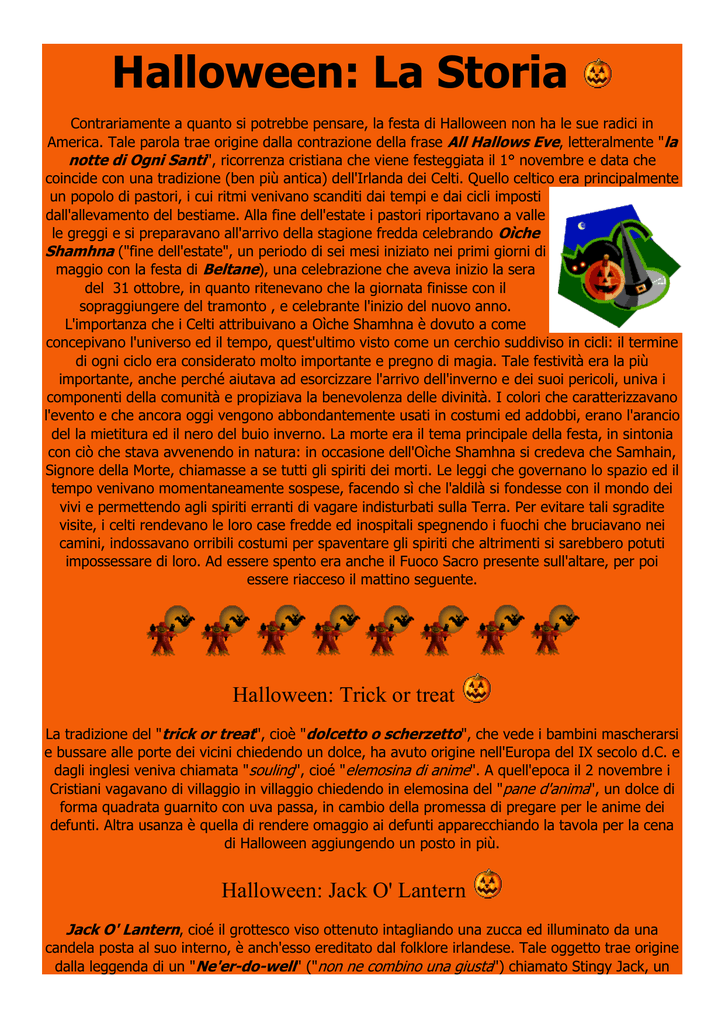 Halloween: La Storia

Contrariamente a quanto si potrebbe pensare, la festa di Halloween non ha le sue radici in America. Tale parola trae origine dalla contrazione della frase All Hallows Eve, letteralmente "la notte di Ogni Santi", ricorrenza cristiana che viene festeggiata il 1° novembre e data che coincide con una tradizione (ben più antica) dell'Irlanda dei Celti. Quello celtico era principalmente un popolo di pastori, i cui ritmi venivano scanditi dai tempi e dai cicli imposti dall'allevamento del bestiame. Alla fine dell'estate i pastori riportavano a valle le greggi e si preparavano all'arrivo della stagione fredda celebrando Oìche Shamhna ("fine dell'estate", un periodo di sei mesi iniziato nei primi giorni di maggio con la festa di Beltane), una celebrazione che aveva inizio la sera del 31 ottobre, in quanto ritenevano che la giornata finisse con il sopraggiungere del tramonto , e celebrante l'inizio del nuovo anno. L'importanza che i Celti attribuivano a Oìche Shamhna è dovuto a come concepivano l'universo ed il tempo, quest'ultimo visto come un cerchio suddiviso in cicli: il termine di ogni ciclo era considerato molto importante e pregno di magia. Tale festività era la più importante, anche perché aiutava ad esorcizzare l'arrivo dell'inverno e dei suoi pericoli, univa i componenti della comunità e propiziava la benevolenza delle divinità. I colori che caratterizzavano l'evento e che ancora oggi vengono abbondantemente usati in costumi ed addobbi, erano l'arancio del la mietitura ed il nero del buio inverno. La morte era il tema principale della festa, in sintonia con ciò che stava avvenendo in natura: in occasione dell'Oìche Shamhna si credeva che Samhain, Signore della Morte, chiamasse a se tutti gli spiriti dei morti. Le leggi che governano lo spazio ed il tempo venivano momentaneamente sospese, facendo sì che l'aldilà si fondesse con il mondo dei vivi e permettendo agli spiriti erranti di vagare indisturbati sulla Terra. Per evitare tali sgradite visite, i celti rendevano le loro case fredde ed inospitali spegnendo i fuochi che bruciavano nei camini, indossavano orribili costumi per spaventare gli spiriti che altrimenti si sarebbero potuti impossessare di loro. Ad essere spento era anche il Fuoco Sacro presente sull'altare, per poi essere riacceso il mattino seguente.

Halloween: Trick or treat

La tradizione del "trick or treat", cioè "dolcetto o scherzetto", che vede i bambini mascherarsi e bussare alle porte dei vicini chiedendo un dolce, ha avuto origine nell'Europa del IX secolo d.C. e dagli inglesi veniva chiamata "souling", cioé "elemosina di anime". A quell'epoca il 2 novembre i Cristiani vagavano di villaggio in villaggio chiedendo in elemosina del "pane d'anima", un dolce di forma quadrata guarnito con uva passa, in cambio della promessa di pregare per le anime dei defunti. Altra usanza è quella di rendere omaggio ai defunti apparecchiando la tavola per la cena di Halloween aggiungendo un posto in più.

Halloween: Jack O' Lantern

Jack O' Lantern, cioé il grottesco viso ottenuto intagliando una zucca ed illuminato da una candela posta al suo interno, è anch'esso ereditato dal folklore irlandese. Tale oggetto trae origine dalla leggenda di un "Ne'er-do-well" ("non ne combino una giusta") chiamato Stingy Jack, un